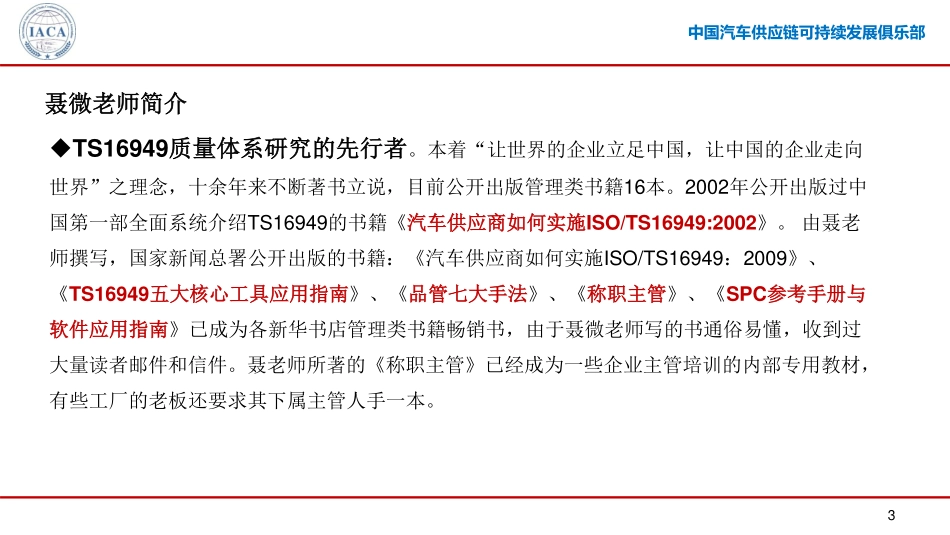 IACA

中国汽车供应链可持续发展俱乐部

聂微老师简介

◆TS16949质量体系研究的先行者。本着“让世界的企业立足中国，让中国的企业走向世界”之理念，十余年来不断著书立说，目前公开出版管理类书籍16本。2002年公开出版过中国第一部全面系统介绍TS16949的书籍《汽车供应商如何实施ISO/TS16949:2002》。 由聂老师撰写，国家新闻总署公开出版的书籍：《汽车供应商如何实施ISO/TS16949：2009》、《TS16949五大核心工具应用指南》、《品管七大手法》、《称职主管》、《SPC参考手册与软件应用指南》已成为各新华书店管理类书籍畅销书，由于聂微老师写的书通俗易懂，收到过大量读者邮件和信件。聂老师所著的《称职主管》已经成为一些企业主管培训的内部专用教材，有些工厂的老板还要求其下属主管人手一本。

3